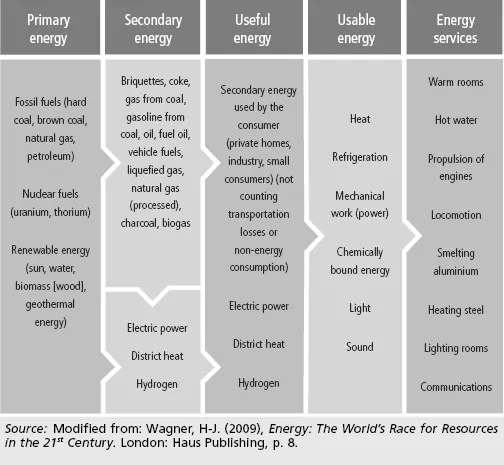 Primary energy

Fossil fuels (hard coal, brown coal, natural gas, petroleum)

Nuclear fuels (uranium, thorium)

Renewable energy (sun, water, biomass [wood], geothermal energy)

Secondary energy

Briquettes, coke, gas from coal, gasoline from coal, oil, fuel oil, vehicle fuels, liquefied gas, natural gas (processed), charcoal, biogas

Electric power

District heat

Hydrogen

Useful energy

Secondary energy used by the consumer (private homes, industry, small consumers) (not counting transportation losses or non-energy consumption)

Electric power

District heat

Hydrogen

Usable energy

Heat

Refrigeration

Mechanical work (power)

Chemically bound energy

Light

Sound

Energy services

Warm rooms

Hot water

Propulsion of engines

Locomotion

Smelting aluminium

Heating steel

Lighting rooms

Communications

Source: Modified from: Wagner, H-J. (2009), Energy: The World's Race for Resources in the 21$^{st}$ Century. London: Haus Publishing, p. 8.